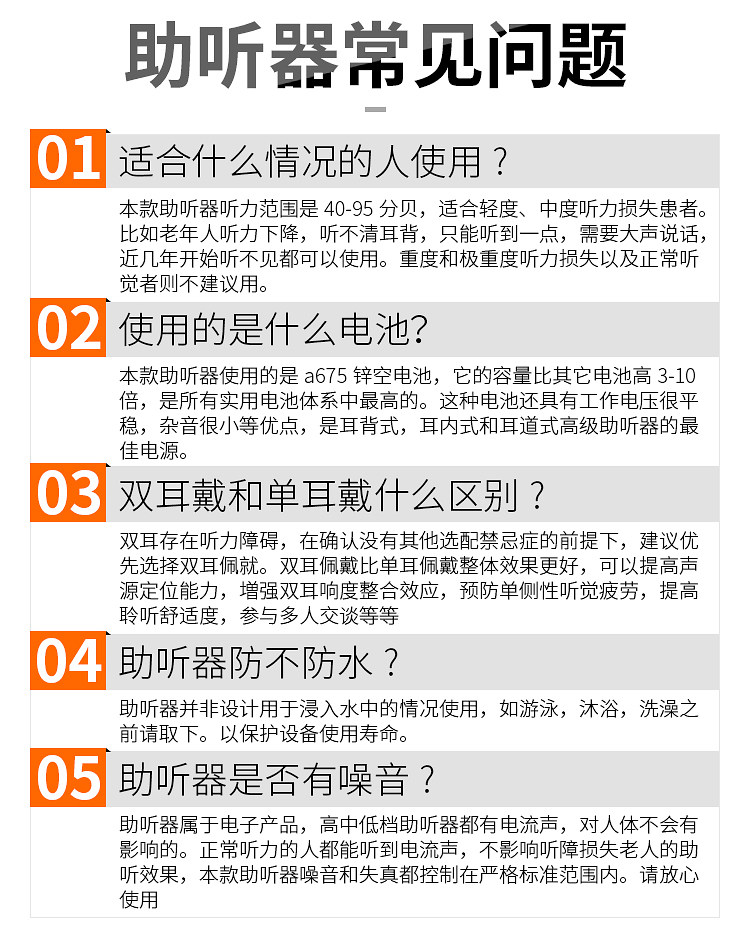 助听器常见问题

01 适合什么情况的人使用？

本款助听器听力范围是40-95分贝，适合轻度、中度听力损失患者。比如老年人听力下降，听不清耳背，只能听到一点，需要大声说话，近几年开始听不见都可以使用。重度和极重度听力损失以及正常听觉者则不建议用。

02 使用的是什么电池?

本款助听器使用的是a675锌空电池，它的容量比其它电池高3-10倍，是所有实用电池体系中最高的。这种电池还具有工作电压很平稳，杂音很小等优点，是耳背式，耳内式和耳道式高级助听器的最佳电源。

03 双耳戴和单耳戴什么区别？

双耳存在听力障碍，在确认没有其他选配禁忌症的前提下，建议优先选择双耳佩就。双耳佩戴比单耳佩戴整体效果更好，可以提高声源定位能力，增强双耳响度整合效应，预防单侧性听觉疲劳，提高聆听舒适度，参与多人交谈等等

04 助听器防不防水？

助听器并非设计用于浸入水中的情况使用，如游泳，沐浴，洗澡之前请取下。以保护设备使用寿命。

05 助听器是否有噪音？

助听器属于电子产品，高中低档助听器都有电流声，对人体不会有影响的。正常听力的人都能听到电流声，不影响听障损失老人的助听效果，本款助听器噪音和失真都控制在严格标准范围内。请放心使用